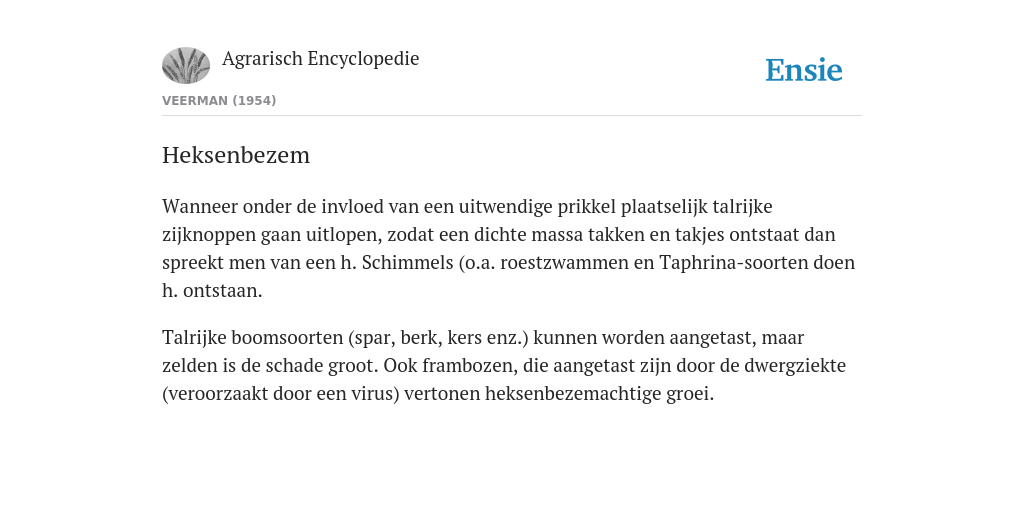 Agrarisch Encyclopedie

Ensie

VEERMAN (1954)

Heksenbezem

Wanneer onder de invloed van een uitwendige prikkel plaatselijk talrijke zijknoppen gaan uitlopen, zodat een dichte massa takken en takjes ontstaat dan spreekt men van een h. Schimmels (o.a. roestzwammen en Taphrina-soorten doen h. ontstaan.

Talrijke boomsoorten (spar, berk, kers enz.) kunnen worden aangetast, maar zelden is de schade groot. Ook frambozen, die aangetast zijn door de dwergziekte (veroorzaakt door een virus) vertonen heksenbezemachtige groei.